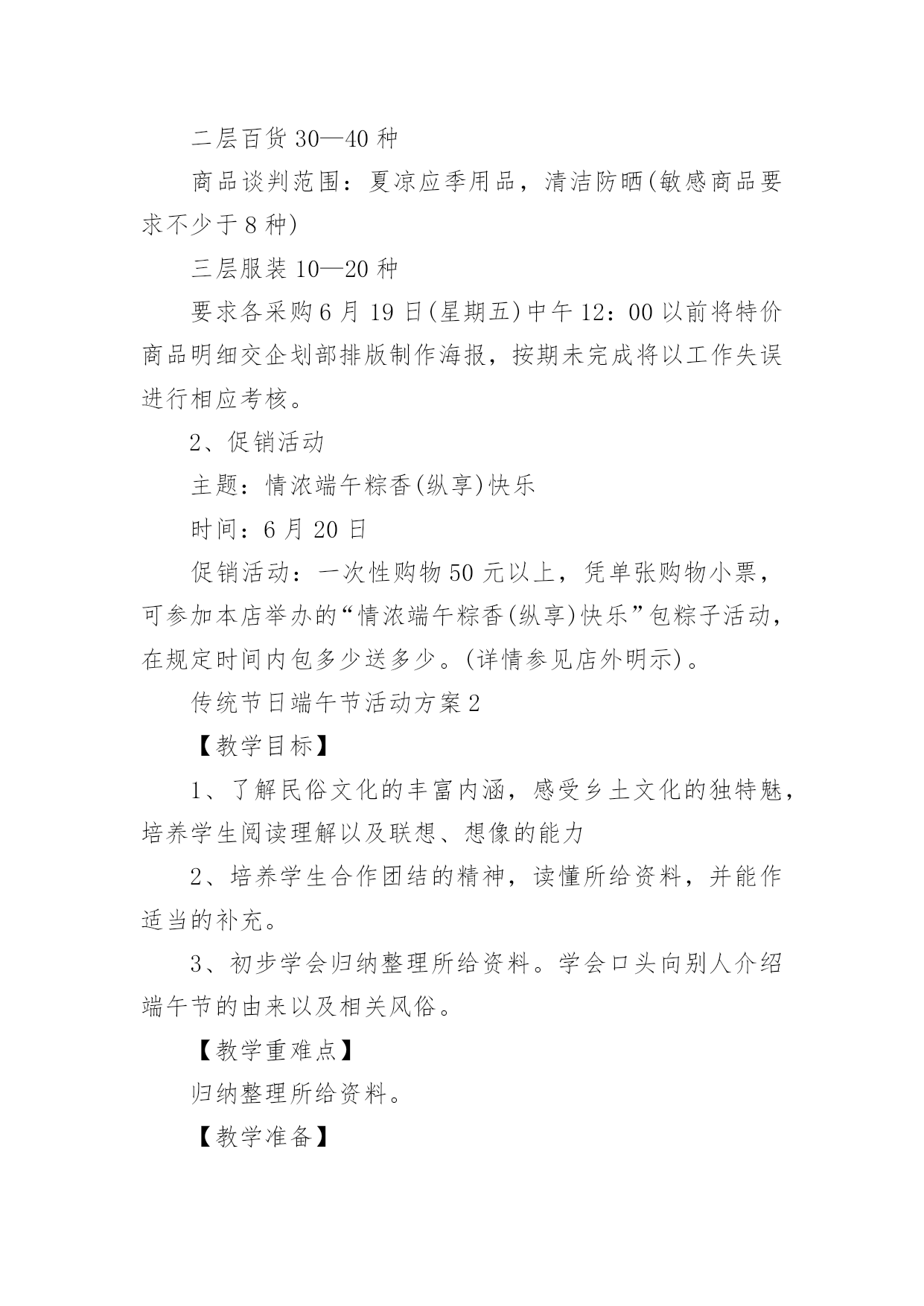 二层百货 30—40 种

商品谈判范围：夏凉应季用品，清洁防晒(敏感商品要求不少于 8 种)

三层服装 10—20 种

要求各采购 6 月 19 日(星期五)中午 12：00 以前将特价商品明细交企划部排版制作海报，按期未完成将以工作失误进行相应考核。

2、促销活动

主题：情浓端午粽香(纵享)快乐

时间：6 月 20 日

促销活动：一次性购物 50 元以上，凭单张购物小票，可参加本店举办的“情浓端午粽香(纵享)快乐”包粽子活动，在规定时间内包多少送多少。(详情参见店外明示)。

传统节日端午节活动方案 2

【教学目标】

1、了解民俗文化的丰富内涵，感受乡土文化的独特魅，培养学生阅读理解以及联想、想像的能力

2、培养学生合作团结的精神，读懂所给资料，并能作适当的补充。

3、初步学会归纳整理所给资料。学会口头向别人介绍端午节的由来以及相关风俗。

【教学重难点】

归纳整理所给资料。

【教学准备】